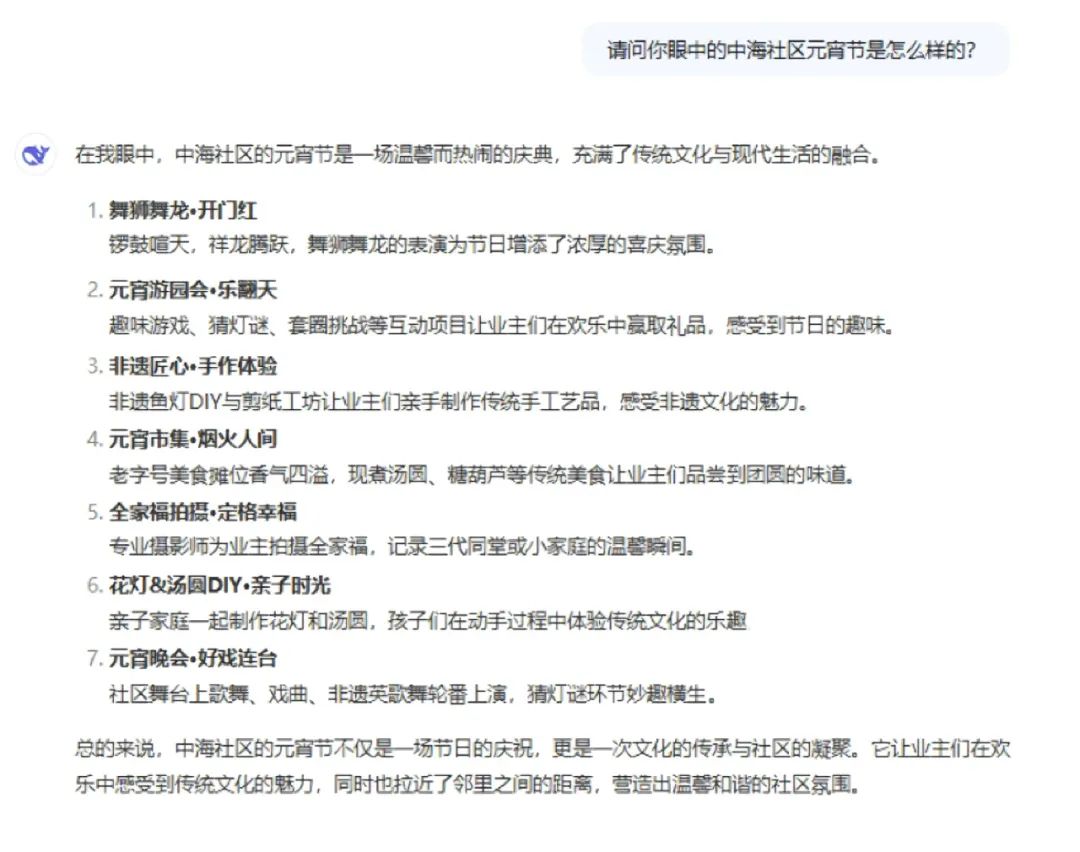 请问你眼中的中海社区元宵节是怎么样的？

在我眼中，中海社区的元宵节是一场温馨而热闹的庆典，充满了传统文化与现代生活的融合。

1. 舞狮舞龙•开门红
锣鼓喧天，祥龙腾跃，舞狮舞龙的表演为节日增添了浓厚的喜庆氛围。

2. 元宵游园会•乐翻天
趣味游戏、猜灯谜、套圈挑战等互动项目让业主们在欢乐中赢取礼品，感受到节日的趣味。

3. 非遗匠心•手作体验
非遗鱼灯DIY与剪纸工坊让业主们亲手制作传统手工艺品，感受非遗文化的魅力。

4. 元宵市集•烟火人间
老字号美食摊位香气四溢，现煮汤圆、糖葫芦等传统美食让业主们品尝到团圆的味道。

5. 全家福拍摄•定格幸福
专业摄影师为业主拍摄全家福，记录三代同堂或小家庭的温馨瞬间。

6. 花灯&汤圆DIY•亲子时光
亲子家庭一起制作花灯和汤圆，孩子们在动手过程中体验传统文化的乐趣

7. 元宵晚会•好戏连台
社区舞台上歌舞、戏曲、非遗英歌舞轮番上演，猜灯谜环节妙趣横生。

总的来说，中海社区的元宵节不仅是一场节日的庆祝，更是一次文化的传承与社区的凝聚。它让业主们在欢乐中感受到传统文化的魅力，同时也拉近了邻里之间的距离，营造出温馨和谐的社区氛围。